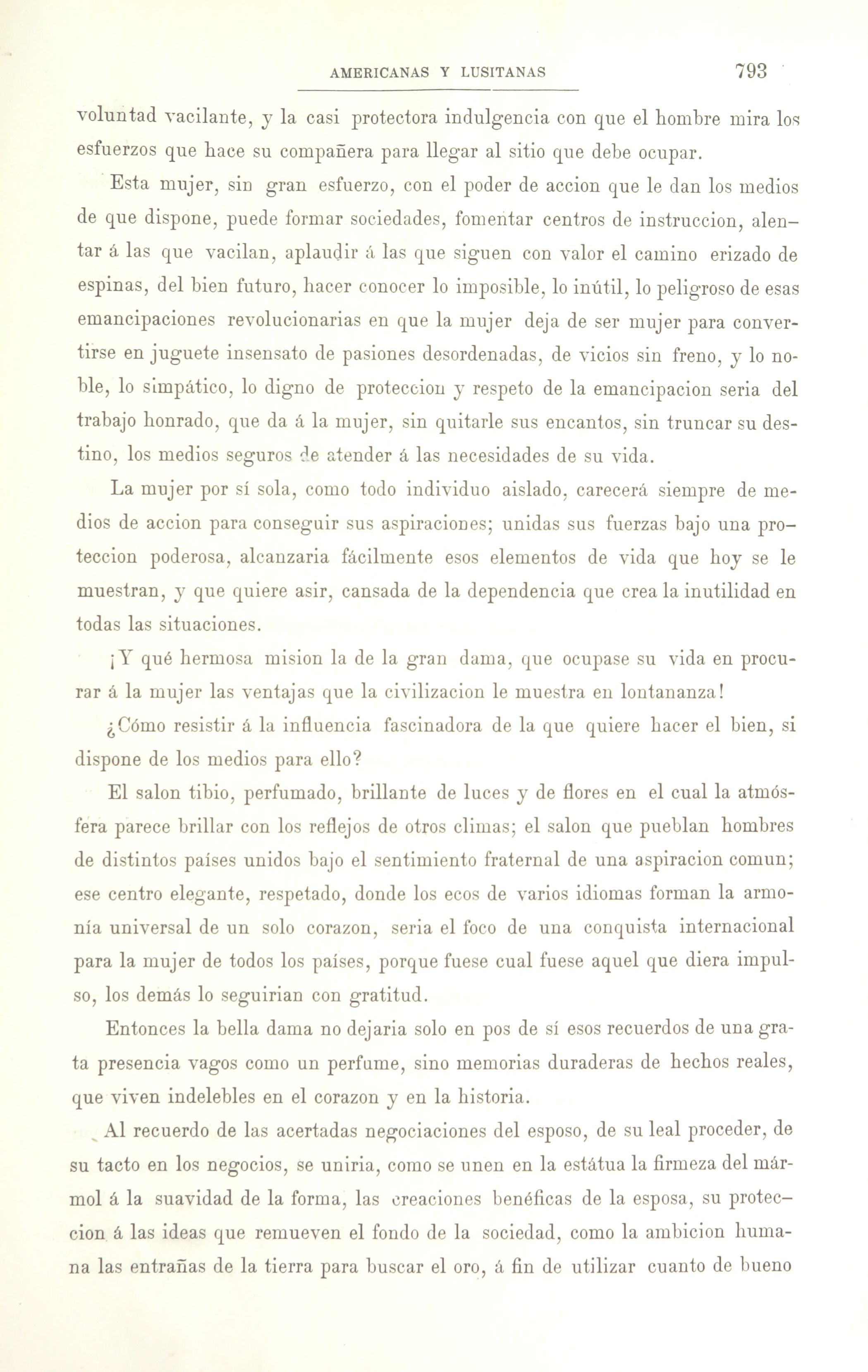 AMERICANAS Y LUSITANAS 793

voluntad vacilante, y la casi protectora indulgencia con que el hombre mira los esfuerzos que hace su compañera para llegar al sitio que debe ocupar.

Esta mujer, sin gran esfuerzo, con el poder de accion que le dan los medios de que dispone, puede formar sociedades, fomentar centros de instruccion, alentar á las que vacilan, aplaudir á las que siguen con valor el camino erizado de espinas, del bien futuro, hacer conocer lo imposible, lo inútil, lo peligroso de esas emancipaciones revolucionarias en que la mujer deja de ser mujer para convertirse en juguete insensato de pasiones desordenadas, de vicios sin freno, y lo noble, lo simpático, lo digno de proteccion y respeto de la emancipacion seria del trabajo honrado, que da á la mujer, sin quitarle sus encantos, sin truncar su destino, los medios seguros de atender á las necesidades de su vida.

La mujer por sí sola, como todo individuo aislado, carecerá siempre de medios de accion para conseguir sus aspiraciones; unidas sus fuerzas bajo una proteccion poderosa, alcanzaria fácilmente esos elementos de vida que hoy se le muestran, y que quiere asir, cansada de la dependencia que crea la inutilidad en todas las situaciones.

¡Y qué hermosa mision la de la gran dama, que ocupase su vida en procurar á la mujer las ventajas que la civilizacion le muestra en lontananza!

¿Cómo resistir á la influencia fascinadora de la que quiere hacer el bien, si dispone de los medios para ello?

El salon tibio, perfumado, brillante de luces y de flores en el cual la atmósfera parece brillar con los reflejos de otros climas; el salon que pueblan hombres de distintos países unidos bajo el sentimiento fraternal de una aspiracion comun; ese centro elegante, respetado, donde los ecos de varios idiomas forman la armonía universal de un solo corazon, seria el foco de una conquista internacional para la mujer de todos los países, porque fuese cual fuese aquel que diera impulso, los demás lo seguirian con gratitud.

Entonces la bella dama no dejaria solo en pos de sí esos recuerdos de una grata presencia vagos como un perfume, sino memorias duraderas de hechos reales, que viven indelebles en el corazon y en la historia.

Al recuerdo de las acertadas negociaciones del esposo, de su leal proceder, de su tacto en los negocios, se uniria, como se unen en la estátua la firmeza del mármol á la suavidad de la forma, las creaciones benéficas de la esposa, su proteccion á las ideas que remueven el fondo de la sociedad, como la ambicion humana las entrañas de la tierra para buscar el oro, á fin de utilizar cuanto de bueno